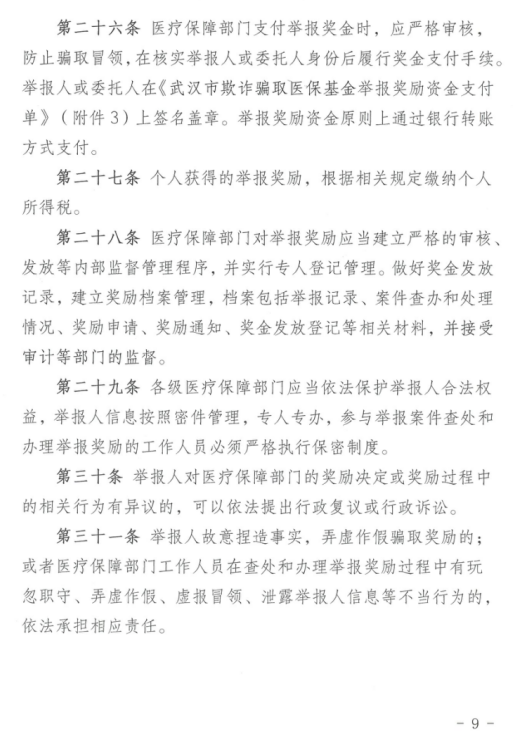 第二十六条 医疗保障部门支付举报奖金时，应严格审核，防止骗取冒领，在核实举报人或委托人身份后履行奖金支付手续。举报人或委托人在《武汉市欺诈骗取医保基金举报奖励资金支付单》（附件3）上签名盖章。举报奖励资金原则上通过银行转账方式支付。

第二十七条 个人获得的举报奖励，根据相关规定缴纳个人所得税。

第二十八条 医疗保障部门对举报奖励应当建立严格的审核、发放等内部监督管理程序，并实行专人登记管理。做好奖金发放记录，建立奖励档案管理，档案包括举报记录、案件查办和处理情况、奖励申请、奖励通知、奖金发放登记等相关材料，并接受审计等部门的监督。

第二十九条 各级医疗保障部门应当依法保护举报人合法权益，举报人信息按照密件管理，专人专办，参与举报案件查处和办理举报奖励的工作人员必须严格执行保密制度。

第三十条 举报人对医疗保障部门的奖励决定或奖励过程中的相关行为有异议的，可以依法提出行政复议或行政诉讼。

第三十一条 举报人故意捏造事实，弄虚作假骗取奖励的；或者医疗保障部门工作人员在查处和办理举报奖励过程中有玩忽职守、弄虚作假、虚报冒领、泄露举报人信息等不当行为的，依法承担相应责任。

- 9 -